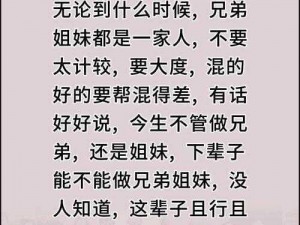 无论到什么时候，兄弟姐妹都是一家人，不要太计较，要大度，混的好的要帮混得差，有话好好说，今生不管做兄弟，还是姐妹，下辈子能不能做兄弟姐妹，没人知道，这辈子且行且